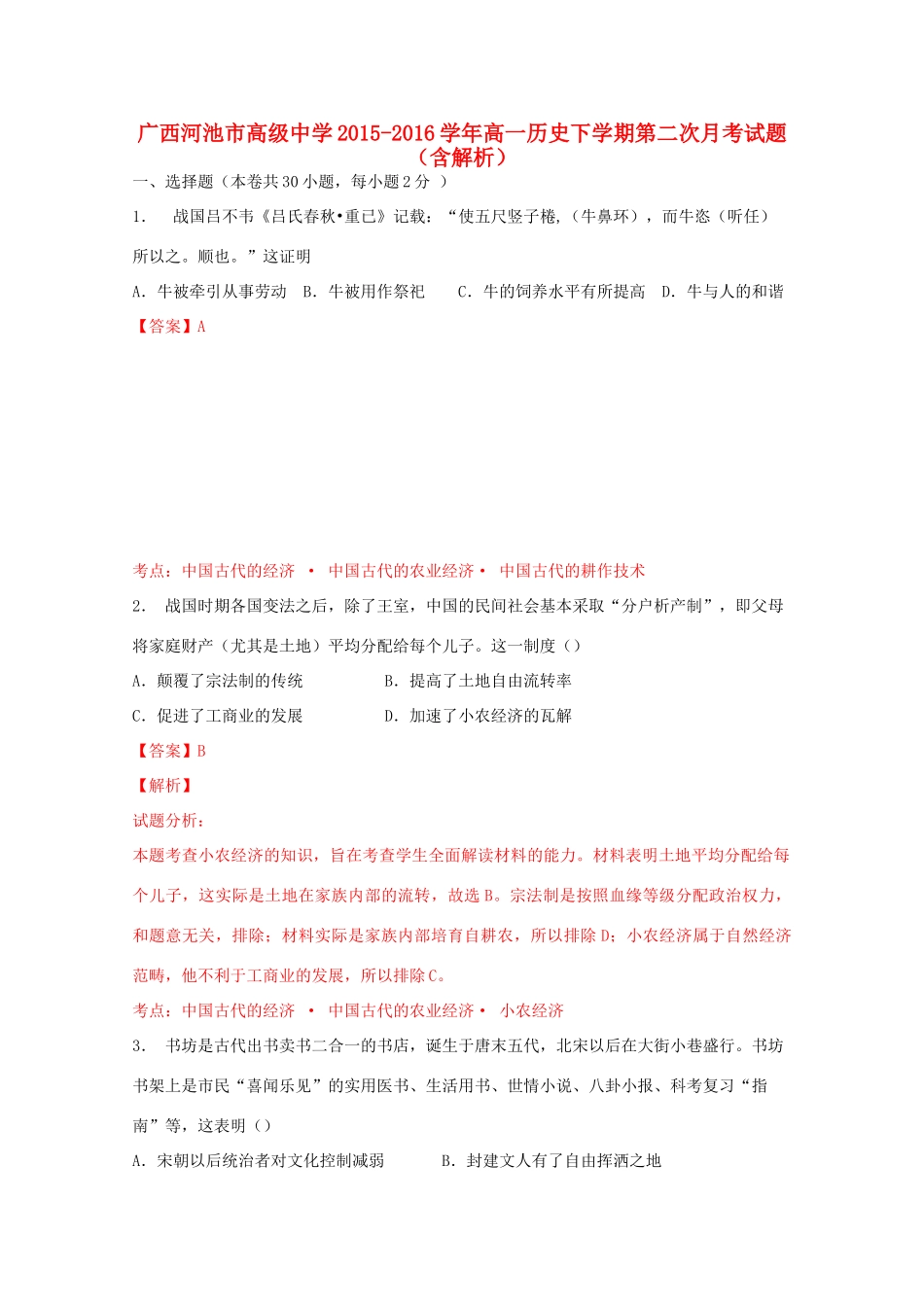 广西河池市高级中学2015-2016学年高一历史下学期第二次月考试题（含解析）

一、选择题（本卷共30小题，每小题2分 ）

1. 战国吕不韦《吕氏春秋•重己》记载：“使五尺竖子棬，(牛鼻环)，而牛恣（听任）所以之。顺也。”这证明

A. 牛被牵引从事劳动 B. 牛被用作祭祀 C. 牛的饲养水平有所提高 D. 牛与人的和谐

【答案】A

考点：中国古代的经济 • 中国古代的农业经济• 中国古代的耕作技术

2. 战国时期各国变法之后，除了王室，中国的民间社会基本采取“分户析产制”，即父母将家庭财产（尤其是土地）平均分配给每个儿子。这一制度（）

A. 颠覆了宗法制的传统 B. 提高了土地自由流转率

C. 促进了工商业的发展 D. 加速了小农经济的瓦解

【答案】B

【解析】

试题分析:

本题考查小农经济的知识，旨在考查学生全面解读材料的能力。材料表明土地平均分配给每个儿子，这实际是土地在家族内部的流转，故选B。宗法制是按照血缘等级分配政治权力，和题意无关，排除；材料实际是家族内部培育自耕农，所以排除D；小农经济属于自然经济范畴，他不利于工商业的发展，所以排除C。

考点：中国古代的经济 • 中国古代的农业经济• 小农经济

3. 书坊是古代出书卖书二合一的书店，诞生于唐末五代，北宋以后在大街小巷盛行。书坊书架上是市民“喜闻乐见”的实用医书、生活用书、世情小说、八卦小报、科考复习“指南”等，这表明（）

A. 宋朝以后统治者对文化控制减弱 B. 封建文人有了自由挥洒之地